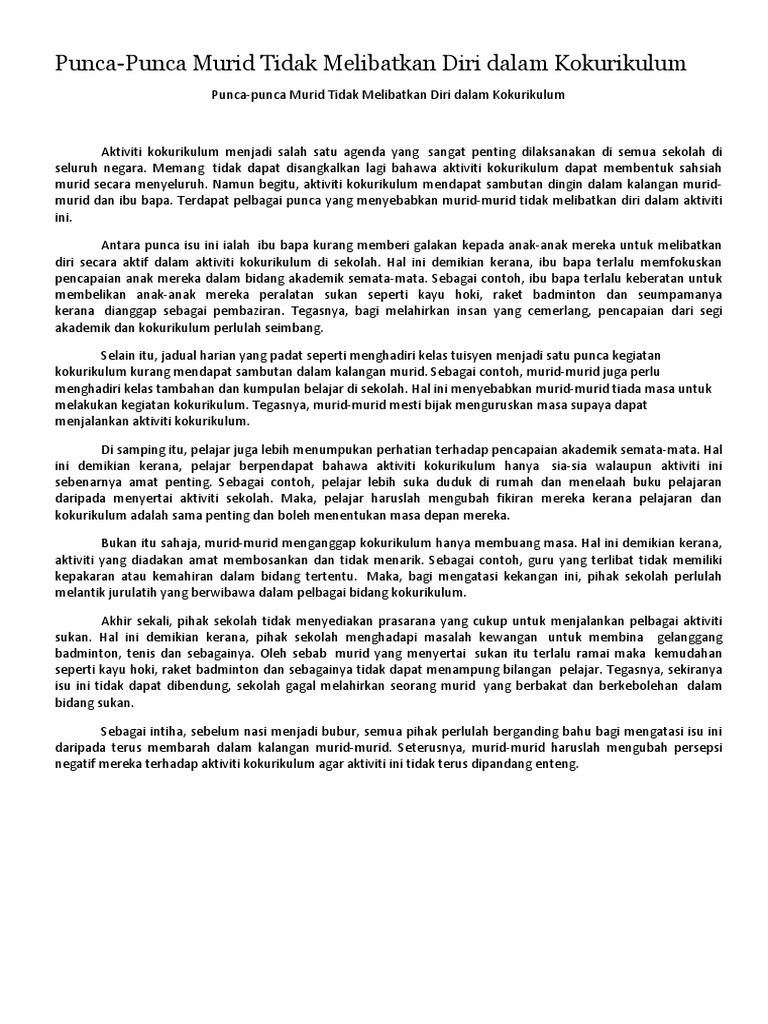 Punca-Punca Murid Tidak Melibatkan Diri dalam Kokurikulum

Punca-punca Murid Tidak Melibatkan Diri dalam Kokurikulum

Aktiviti kokurikulum menjadi salah satu agenda yang sangat penting dilaksanakan di semua sekolah di seluruh negara. Memang tidak dapat disangkalkan lagi bahawa aktiviti kokurikulum dapat membentuk sahsiah murid secara menyeluruh. Namun begitu, aktiviti kokurikulum mendapat sambutan dingin dalam kalangan murid-murid dan ibu bapa. Terdapat pelbagai punca yang menyebabkan murid-murid tidak melibatkan diri dalam aktiviti ini.

Antara punca isu ini ialah ibu bapa kurang memberi galakan kepada anak-anak mereka untuk melibatkan diri secara aktif dalam aktiviti kokurikulum di sekolah. Hal ini demikian kerana, ibu bapa terlalu memfokuskan pencapaian anak mereka dalam bidang akademik semata-mata. Sebagai contoh, ibu bapa terlalu keberatan untuk membelikan anak-anak mereka peralatan sukan seperti kayu hoki, raket badminton dan seumpamanya kerana dianggap sebagai pembaziran. Tegasnya, bagi melahirkan insan yang cemerlang, pencapaian dari segi akademik dan kokurikulum perlulah seimbang.

Selain itu, jadual harian yang padat seperti menghadiri kelas tuisyen menjadi satu punca kegiatan kokurikulum kurang mendapat sambutan dalam kalangan murid. Sebagai contoh, murid-murid juga perlu menghadiri kelas tambahan dan kumpulan belajar di sekolah. Hal ini menyebabkan murid-murid tiada masa untuk melakukan kegiatan kokurikulum. Tegasnya, murid-murid mesti bijak menguruskan masa supaya dapat menjalankan aktiviti kokurikulum.

Di samping itu, pelajar juga lebih menumpukan perhatian terhadap pencapaian akademik semata-mata. Hal ini demikian kerana, pelajar berpendapat bahawa aktiviti kokurikulum hanya sia-sia walaupun aktiviti ini sebenarnya amat penting. Sebagai contoh, pelajar lebih suka duduk di rumah dan menelaah buku pelajaran daripada menyertai aktiviti sekolah. Maka, pelajar haruslah mengubah fikiran mereka kerana pelajaran dan kokurikulum adalah sama penting dan boleh menentukan masa depan mereka.

Bukan itu sahaja, murid-murid menganggap kokurikulum hanya membuang masa. Hal ini demikian kerana, aktiviti yang diadakan amat membosankan dan tidak menarik. Sebagai contoh, guru yang terlibat tidak memiliki kepakaran atau kemahiran dalam bidang tertentu. Maka, bagi mengatasi kekangan ini, pihak sekolah perlulah melantik jurulatih yang berwibawa dalam pelbagai bidang kokurikulum.

Akhir sekali, pihak sekolah tidak menyediakan prasarana yang cukup untuk menjalankan pelbagai aktiviti sukan. Hal ini demikian kerana, pihak sekolah menghadapi masalah kewangan untuk membina gelanggang badminton, tenis dan sebagainya. Oleh sebab murid yang menyertai sukan itu terlalu ramai maka kemudahan seperti kayu hoki, raket badminton dan sebagainya tidak dapat menampung bilangan pelajar. Tegasnya, sekiranya isu ini tidak dapat dibendung, sekolah gagal melahirkan seorang murid yang berbakat dan berkebolehan dalam bidang sukan.

Sebagai intiha, sebelum nasi menjadi bubur, semua pihak perlulah berganding bahu bagi mengatasi isu ini daripada terus membarah dalam kalangan murid-murid. Seterusnya, murid-murid haruslah mengubah persepsi negatif mereka terhadap aktiviti kokurikulum agar aktiviti ini tidak terus dipandang enteng.